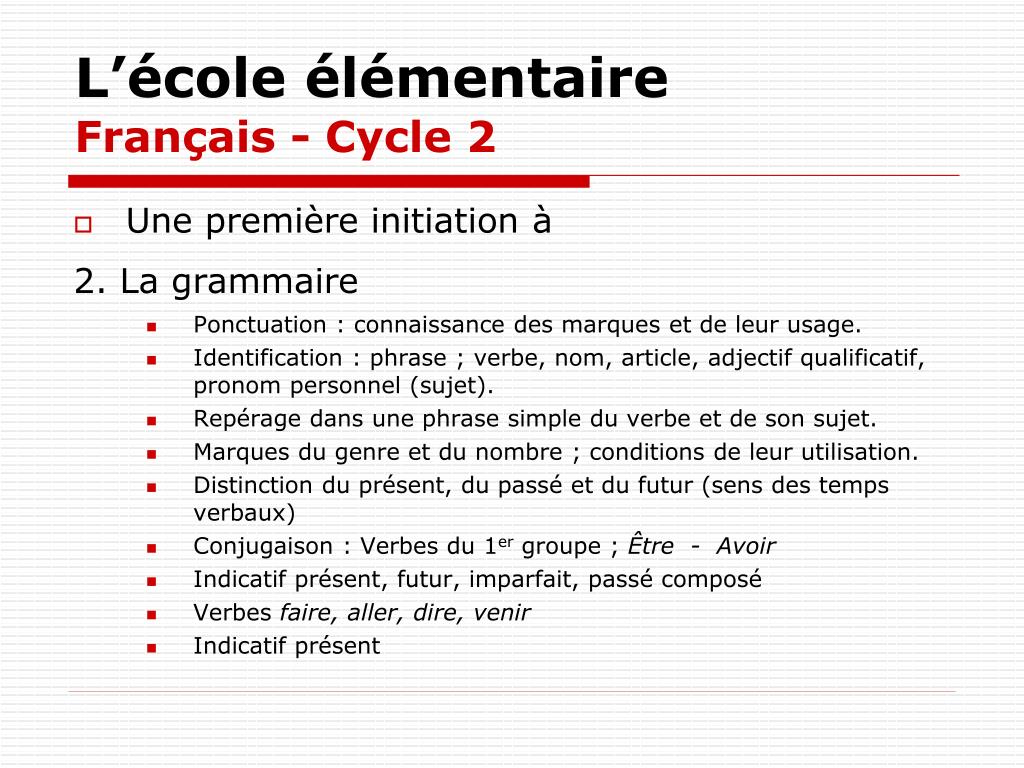 L’école élémentaire
Français - Cycle 2

Une première initiation à

2. La grammaire

Ponctuation : connaissance des marques et de leur usage.
Identification : phrase ; verbe, nom, article, adjectif qualificatif, pronom personnel (sujet).
Repérage dans une phrase simple du verbe et de son sujet.
Marques du genre et du nombre ; conditions de leur utilisation.
Distinction du présent, du passé et du futur (sens des temps verbaux)
Conjugaison : Verbes du 1$^{er}$ groupe ; Être - Avoir
Indicatif présent, futur, imparfait, passé composé
Verbes faire, aller, dire, venir
Indicatif présent